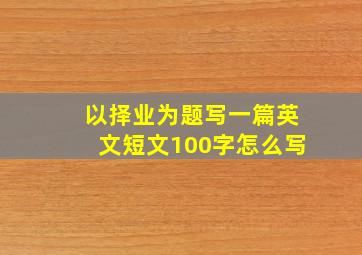 以择业为题写一篇英文短文100字怎么写